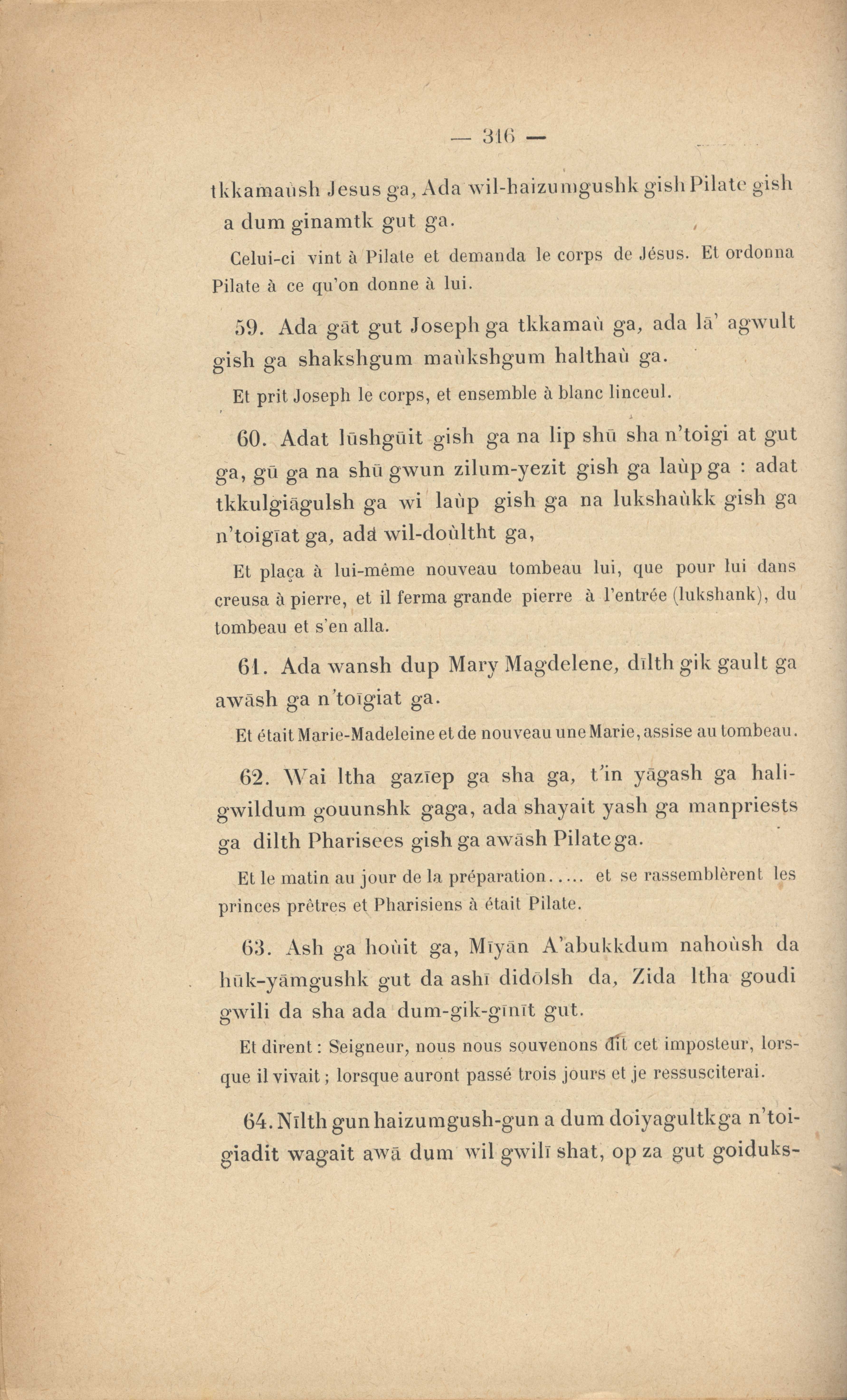 — 316 —

tkkamaùsh Jesus ga, Ada wil-haizumgushk gish Pilate gish a dum ginamtk gut ga.

Celui-ci vint à Pilate et demanda le corps de Jésus. Et ordonna Pilate à ce qu'on donne à lui.

59. Ada gāt gut Joseph ga tkkamaù ga, ada lā' agwult gish ga shakshgum maùkshgum halthaù ga.

Et prit Joseph le corps, et ensemble à blanc linceul.

60. Adat lūshgūit gish ga na lip shū sha n'toigi at gut ga, gū ga na shū gwun zilum-yezit gish ga laùp ga : adat tkkulgiāgulsh ga wi laùp gish ga na lukshaùkk gish ga n'toigīat ga, ada wil-doùltht ga,

Et plaça à lui-même nouveau tombeau lui, que pour lui dans creusa à pierre, et il ferma grande pierre à l'entrée (lukshank), du tombeau et s'en alla.

61. Ada wansh dup Mary Magdelene, dīlth gik gault ga awāsh ga n'toīgiat ga.

Et était Marie-Madeleine et de nouveau une Marie, assise au tombeau.

62. Wai ltha gazīep ga sha ga, t'in yāgash ga haligwildum gouunshk gaga, ada shayait yash ga manpriests ga dilth Pharisees gish ga awāsh Pilate ga.

Et le matin au jour de la préparation..... et se rassemblèrent les princes prêtres et Pharisiens à était Pilate.

63. Ash ga hoùit ga, Mīyān A'abukkdum nahoùsh da hūk-yāmgushk gut da ashī didōlsh da, Zida ltha goudi gwili da sha ada dum-gik-gīnīt gut.

Et dirent : Seigneur, nous nous souvenons dit cet imposteur, lorsque il vivait ; lorsque auront passé trois jours et je ressusciterai.

64. Nīlth gun haizumgush-gun a dum doiyagultk ga n'toigiadit wagait awā dum wil gwilī shat, op za gut goiduks-